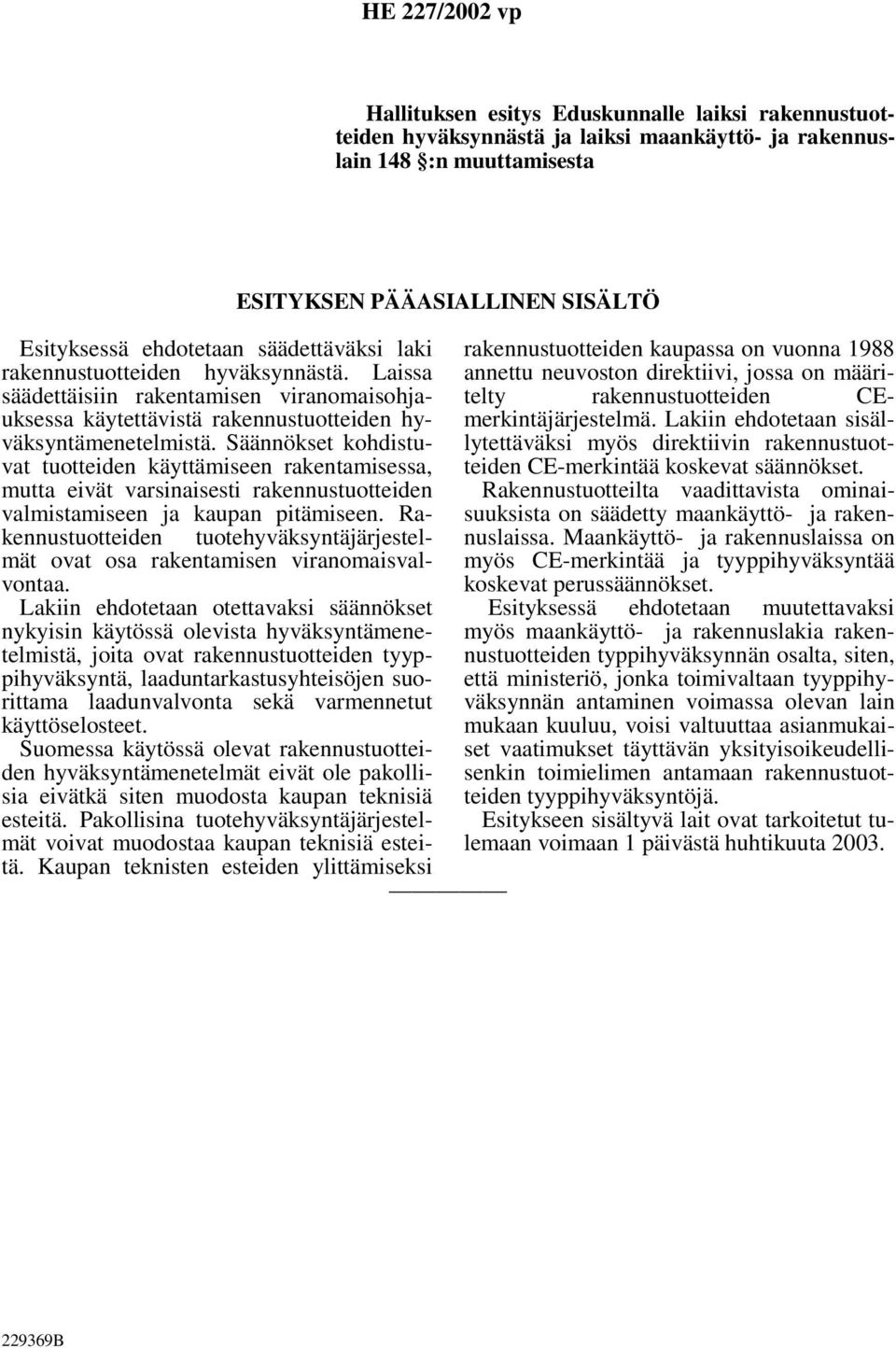 HE 227/2002 vp

Hallituksen esitys Eduskunnalle laiksi rakennustuotteiden hyväksynnästä ja laiksi maankäyttö- ja rakennuslain 148 §:n muuttamisesta

ESITYKSEN PÄÄASIALLINEN SISÄLTÖ

Esityksessä ehdotetaan säädettäväksi laki rakennustuotteiden hyväksynnästä. Laissa säädettäisiin rakentamisen viranomaisohjauksessa käytettävistä rakennustuotteiden hyväksyntämenetelmistä. Säännökset kohdistuvat tuotteiden käyttämiseen rakentamisessa, mutta eivät varsinaisesti rakennustuotteiden valmistamiseen ja kaupan pitämiseen. Rakennustuotteiden tuotehyväksyntäjärjestelmät ovat osa rakentamisen viranomaisvalvontaa.

Lakiin ehdotetaan otettavaksi säännökset nykyisin käytössä olevista hyväksyntämenetelmistä, joita ovat rakennustuotteiden tyyppihyväksyntä, laaduntarkastusyhteisöjen suorittama laadunvalvonta sekä varmennetut käyttöselosteet.

Suomessa käytössä olevat rakennustuotteiden hyväksyntämenetelmät eivät ole pakollisia eivätkä siten muodosta kaupan teknisiä esteitä. Pakollisina tuotehyväksyntäjärjestelmät voivat muodostaa kaupan teknisiä esteitä. Kaupan teknisten esteiden ylittämiseksi rakennustuotteiden kaupassa on vuonna 1988 annettu neuvoston direktiivi, jossa on määritelty rakennustuotteiden CE-merkintäjärjestelmä. Lakiin ehdotetaan sisällytettäväksi myös direktiivin rakennustuotteiden CE-merkintää koskevat säännökset.

Rakennustuotteilta vaadittavista ominaisuuksista on säädetty maankäyttö- ja rakennuslaissa. Maankäyttö- ja rakennuslaissa on myös CE-merkintää ja tyyppihyväksyntää koskevat perussäännökset.

Esityksessä ehdotetaan muutettavaksi myös maankäyttö- ja rakennuslakia rakennustuotteiden typpihyväksynnän osalta, siten, että ministeriö, jonka toimivaltaan tyyppihyväksynnän antaminen voimassa olevan lain mukaan kuuluu, voisi valtuuttaa asianmukaiset vaatimukset täyttävän yksityisoikeudellisenkin toimielimen antamaan rakennustuotteiden tyyppihyväksyntöjä.

Esitykseen sisältyvä lait ovat tarkoitetut tulemaan voimaan 1 päivästä huhtikuuta 2003.

229369B